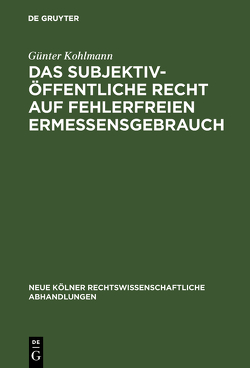 DE GRUYTER

Günter Kohlmann

DAS SUBJEKTIV-ÖFFENTLICHE RECHT AUF FEHLERFREIEN ERMESSENSGEBRAUCH

NEUE KÖLNER RECHTSWISSENSCHAFTLICHE ABHANDLUNGEN

DE
G